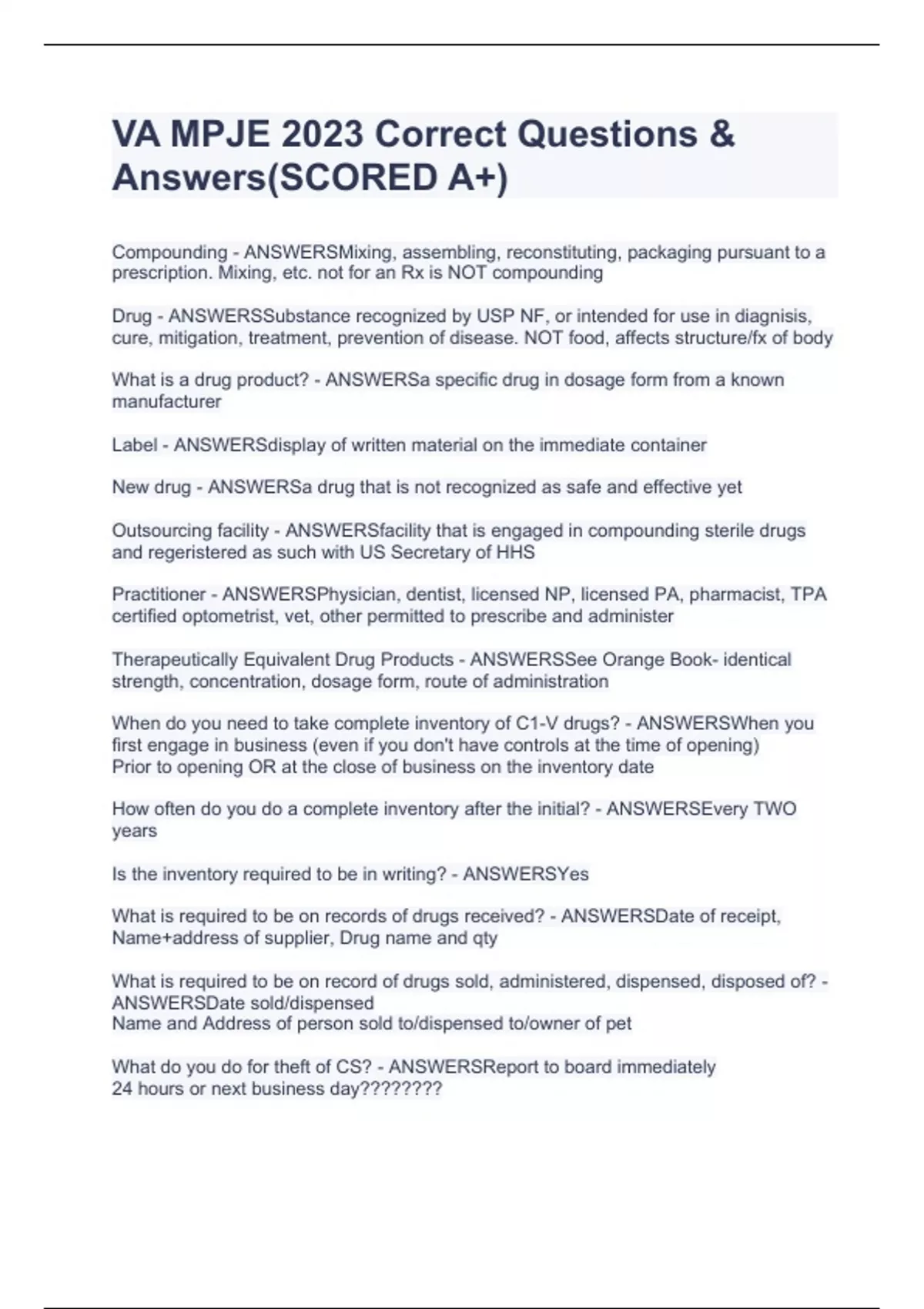 VA MPJE 2023 Correct Questions & Answers(SCORED A+)

Compounding - ANSWERSMixing, assembling, reconstituting, packaging pursuant to a prescription. Mixing, etc. not for an Rx is NOT compounding

Drug - ANSWERSSubstance recognized by USP NF, or intended for use in diagnisis, cure, mitigation, treatment, prevention of disease. NOT food, affects structure/fx of body

What is a drug product? - ANSWERSa specific drug in dosage form from a known manufacturer

Label - ANSWERSdisplay of written material on the immediate container

New drug - ANSWERSa drug that is not recognized as safe and effective yet

Outsourcing facility - ANSWERSfacility that is engaged in compounding sterile drugs and regeristered as such with US Secretary of HHS

Practitioner - ANSWERSPhysician, dentist, licensed NP, licensed PA, pharmacist, TPA certified optometrist, vet, other permitted to prescribe and administer

Therapeutically Equivalent Drug Products - ANSWERSSee Orange Book- identical strength, concentration, dosage form, route of administration

When do you need to take complete inventory of C1-V drugs? - ANSWERSWhen you first engage in business (even if you don't have controls at the time of opening)
Prior to opening OR at the close of business on the inventory date

How often do you do a complete inventory after the initial? - ANSWERSEvery TWO years

Is the inventory required to be in writing? - ANSWERSYes

What is required to be on records of drugs received? - ANSWERSDate of receipt, Name+address of supplier, Drug name and qty

What is required to be on record of drugs sold, administered, dispensed, disposed of? - ANSWERSDate sold/dispensed
Name and Address of person sold to/dispensed to/owner of pet

What do you do for theft of CS? - ANSWERSReport to board immediately
24 hours or next business day????????